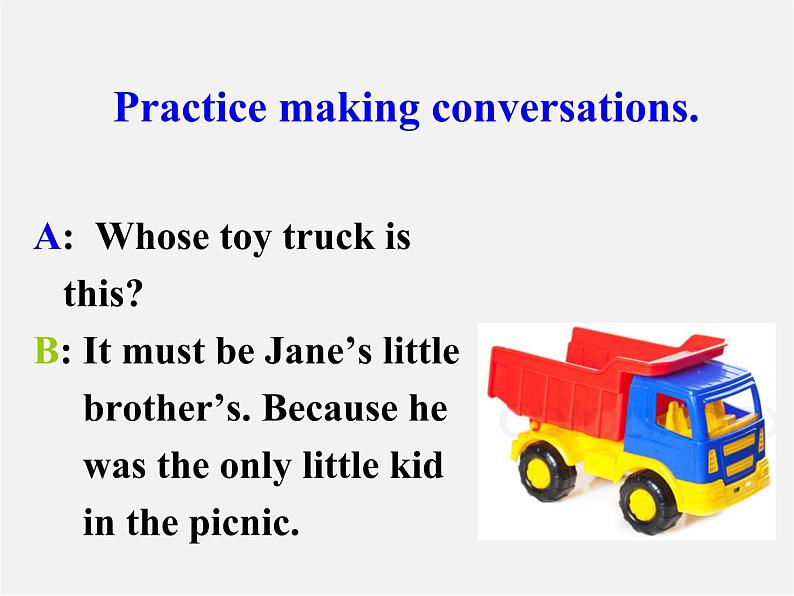 Practice making conversations.

A: Whose toy truck is this?

B: It must be Jane's little brother's. Because he was the only little kid in the picnic.